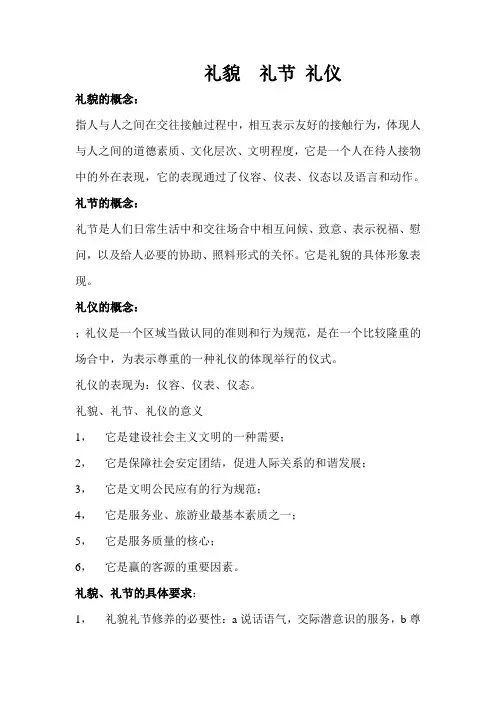 礼貌　礼节 礼仪

礼貌的概念：

指人与人之间在交往接触过程中，相互表示友好的接触行为，体现人与人之间的道德素质、文化层次、文明程度，它是一个人在待人接物中的外在表现，它的表现通过了仪容、仪表、仪态以及语言和动作。

礼节的概念：

礼节是人们日常生活中和交往场合中相互问候、致意、表示祝福、慰问，以及给人必要的协助、照料形式的关怀。它是礼貌的具体形象表现。

礼仪的概念：

；礼仪是一个区域当做认同的准则和行为规范，是在一个比较隆重的场合中，为表示尊重的一种礼仪的体现举行的仪式。

礼仪的表现为：仪容、仪表、仪态。

礼貌、礼节、礼仪的意义

1，　它是建设社会主义文明的一种需要；

2，　它是保障社会安定团结，促进人际关系的和谐发展；

3，　它是文明公民应有的行为规范；

4，　它是服务业、旅游业最基本素质之一；

5，　它是服务质量的核心；

6，　它是赢的客源的重要因素。

礼貌、礼节的具体要求：

1，　礼貌礼节修养的必要性：a 说话语气，交际潜意识的服务，b 尊